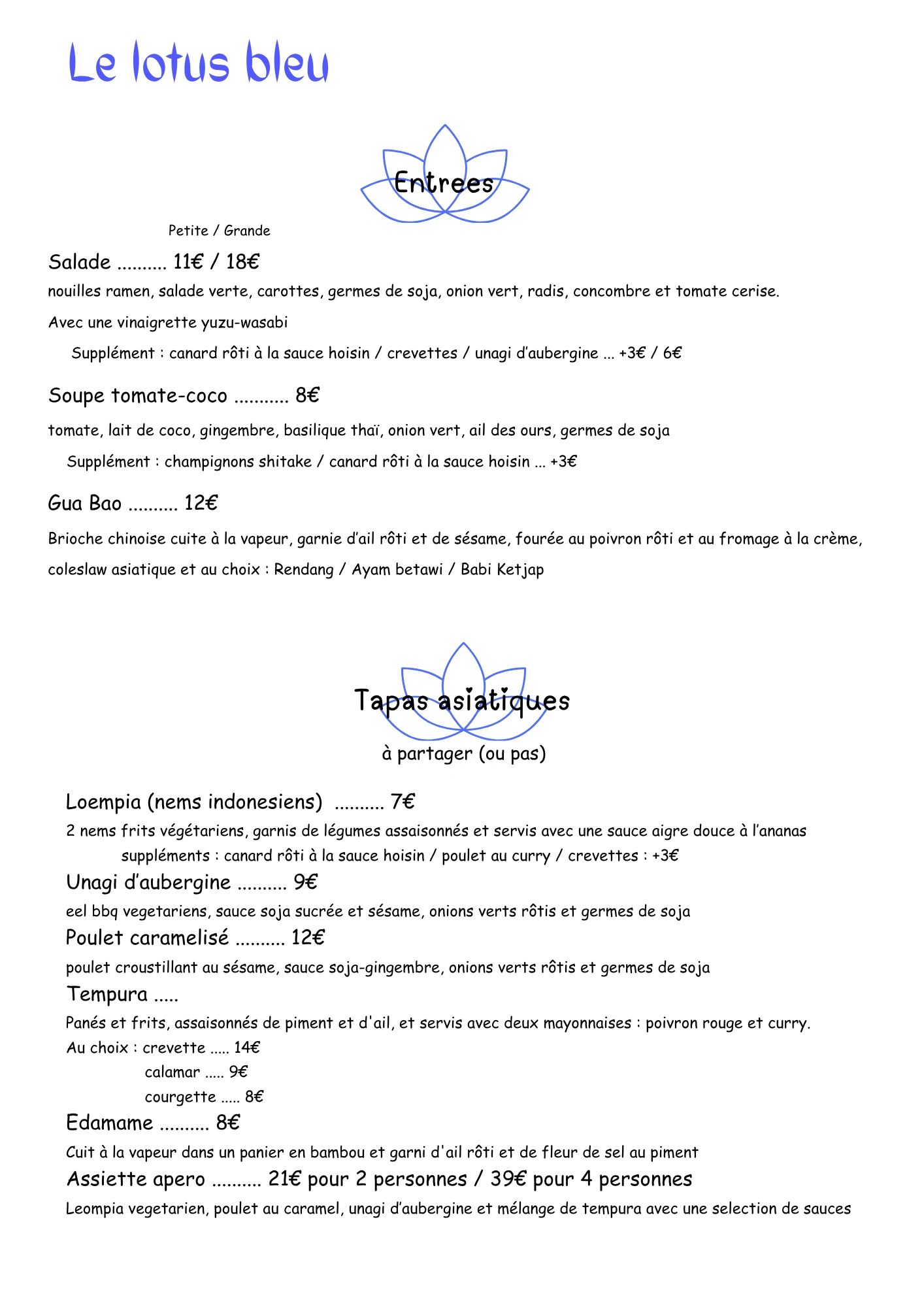 Le lotus bleu

Entrees

Petite / Grande

Salade .......... 11€ / 18€

nouilles ramen, salade verte, carottes, germes de soja, onion vert, radis, concombre et tomate cerise.

Avec une vinaigrette yuzu-wasabi

Supplément : canard rôti à la sauce hoisin / crevettes / unagi d'aubergine ... +3€ / 6€

Soupe tomate-coco ........... 8€

tomate, lait de coco, gingembre, basilique thaï, onion vert, ail des ours, germes de soja

Supplément : champignons shitake / canard rôti à la sauce hoisin ... +3€

Gua Bao .......... 12€

Brioche chinoise cuite à la vapeur, garnie d'ail rôti et de sésame, fourée au poivron rôti et au fromage à la crème, coleslaw asiatique et au choix : Rendang / Ayam betawi / Babi Ketjap

Tapas asiatiques

à partager (ou pas)

Loempia (nems indonesiens) .......... 7€

2 nems frits végétariens, garnis de légumes assaisonnés et servis avec une sauce aigre douce à l'ananas

suppléments : canard rôti à la sauce hoisin / poulet au curry / crevettes : +3€

Unagi d'aubergine .......... 9€

eel bbq vegetariens, sauce soja sucrée et sésame, onions verts rôtis et germes de soja

Poulet caramelisé .......... 12€

poulet croustillant au sésame, sauce soja-gingembre, onions verts rôtis et germes de soja

Tempura .....

Panés et frits, assaisonnés de piment et d'ail, et servis avec deux mayonnaises : poivron rouge et curry.

Au choix : crevette ..... 14€

calamar ..... 9€

courgette ..... 8€

Edamame .......... 8€

Cuit à la vapeur dans un panier en bambou et garni d'ail rôti et de fleur de sel au piment

Assiette apero .......... 21€ pour 2 personnes / 39€ pour 4 personnes

Leompia vegetarien, poulet au caramel, unagi d'aubergine et mélange de tempura avec une selection de sauces